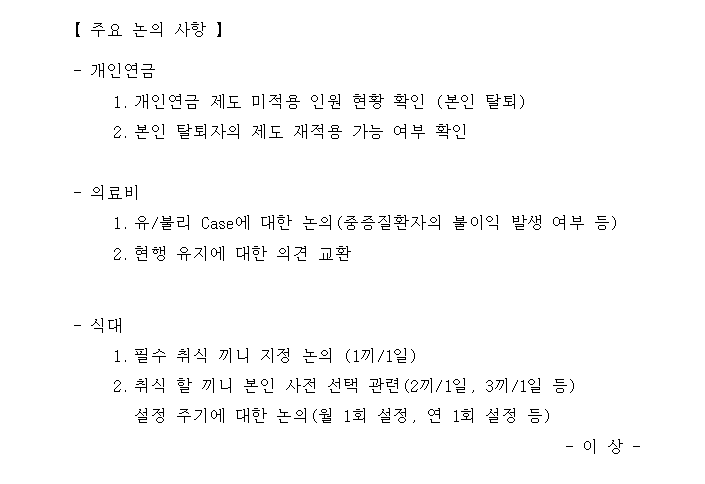 【 주요 논의 사항 】

- 개인연금

1. 개인연금 제도 미적용 인원 현황 확인 (본인 탈퇴)

2. 본인 탈퇴자의 제도 재적용 가능 여부 확인

- 의료비

1. 유/불리 Case에 대한 논의(중증질환자의 불이익 발생 여부 등)

2. 현행 유지에 대한 의견 교환

- 식대

1. 필수 취식 끼니 지정 논의 (1끼/1일)

2. 취식 할 끼니 본인 사전 선택 관련(2끼/1일, 3끼/1일 등) 설정 주기에 대한 논의(월 1회 설정, 연 1회 설정 등)

- 이 상 -